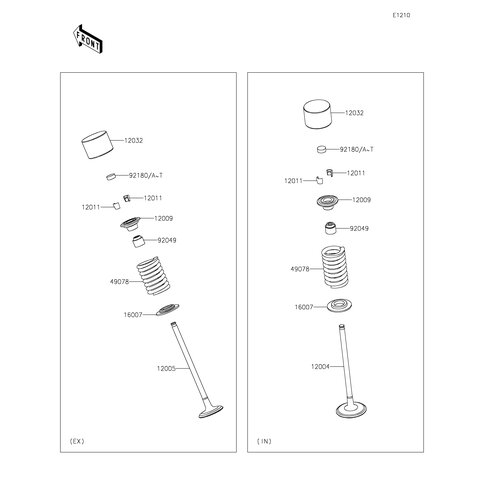 E1210

FRONT

12032
92180/A~T
12011
12011
12009
92049
49078
16007
12005
(EX)

12032
92180/A~T
12011
12011
12009
92049
49078
16007
12004
(IN)